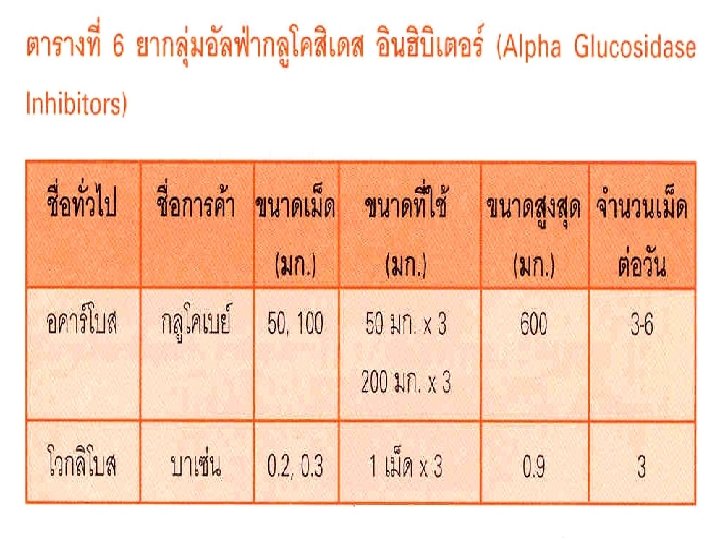 ตารางที่ 6 ยากลุ่มอัลฟ่ากลูโคสิเดส อินฮิบิเตอร์ (Alpha Glucosidase Inhibitors)

| ชื่อทั่วไป | ชื่อการค้า | ขนาดเม็ด (มก.) | ขนาดที่ใช้ (มก.) | ขนาดสูงสุด (มก.) | จำนวนเม็ดต่อวัน |
|---|---|---|---|---|---|
| อคาร์โบส | กลูโคเบย์ | 50, 100 | 50 มก. x 3 200 มก. x 3 | 600 | 3-6 |
| โวกลิโบส | บาเซ่น | 0.2, 0.3 | 1 เม็ด x 3 | 0.9 | 3 |